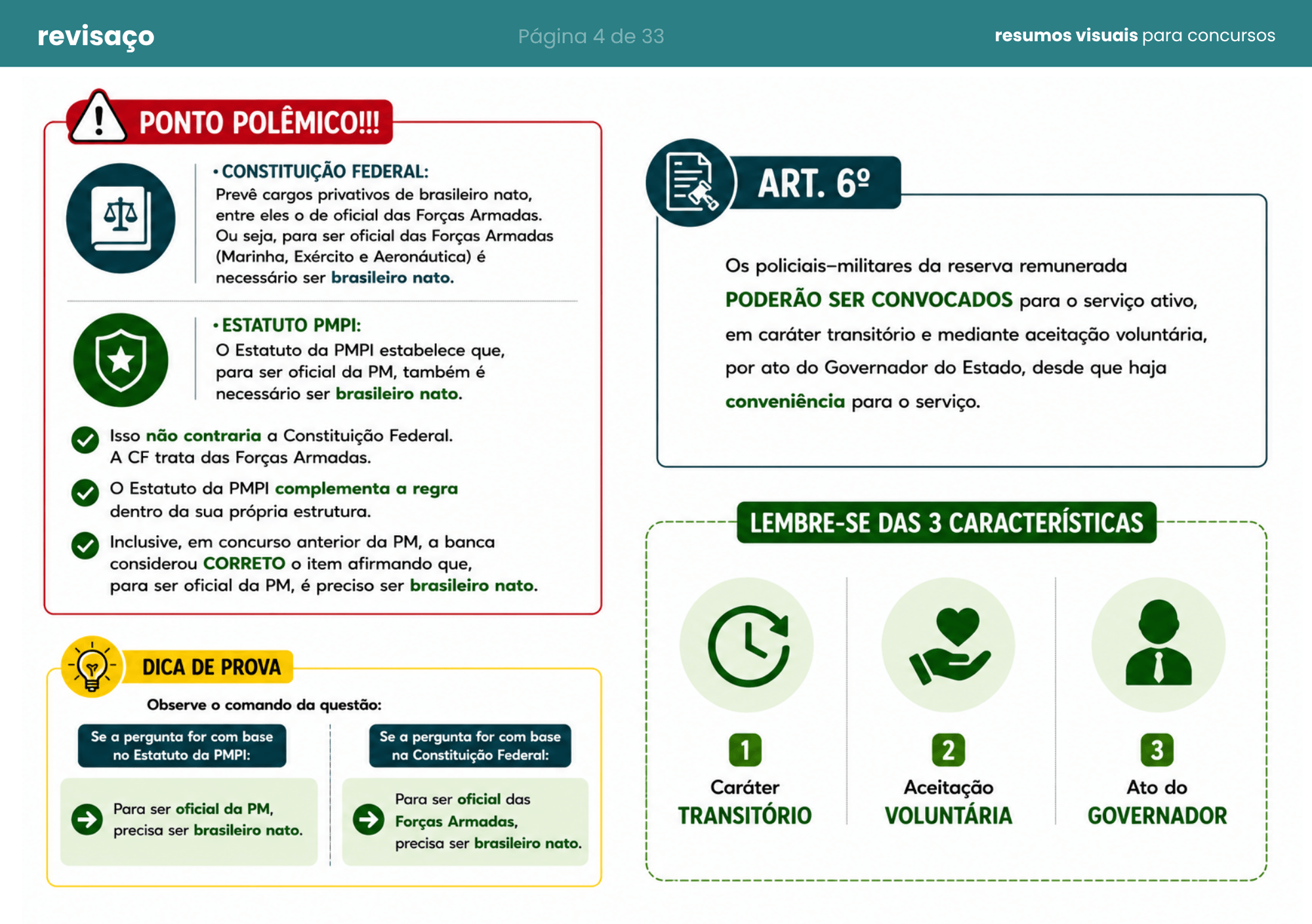 revisaço

Página 4 de 33

resumos visuais para concursos

PONTO POLÊMICO!!!

• CONSTITUIÇÃO FEDERAL:
Prevê cargos privativos de brasileiro nato, entre eles o de oficial das Forças Armadas. Ou seja, para ser oficial das Forças Armadas (Marinha, Exército e Aeronáutica) é necessário ser brasileiro nato.

• ESTATUTO PMPI:
O Estatuto da PMPI estabelece que, para ser oficial da PM, também é necessário ser brasileiro nato.

Isso não contraria a Constituição Federal. A CF trata das Forças Armadas.

O Estatuto da PMPI complementa a regra dentro da sua própria estrutura.

Inclusive, em concurso anterior da PM, a banca considerou CORRETO o item afirmando que, para ser oficial da PM, é preciso ser brasileiro nato.

DICA DE PROVA

Observe o comando da questão:

Se a pergunta for com base no Estatuto da PMPI:

Para ser oficial da PM, precisa ser brasileiro nato.

Se a pergunta for com base na Constituição Federal:

Para ser oficial das Forças Armadas, precisa ser brasileiro nato.

ART. 6º

Os policiais-militares da reserva remunerada PODERÃO SER CONVOCADOS para o serviço ativo, em caráter transitório e mediante aceitação voluntária, por ato do Governador do Estado, desde que haja conveniência para o serviço.

LEMBRE-SE DAS 3 CARACTERÍSTICAS

1
Caráter
TRANSITÓRIO

2
Aceitação
VOLUNTÁRIA

3
Ato do
GOVERNADOR